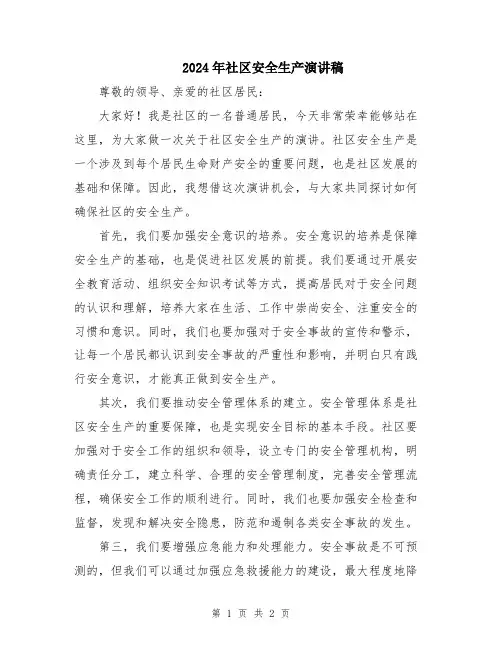 2024年社区安全生产演讲稿

尊敬的领导、亲爱的社区居民：

大家好！我是社区的一名普通居民，今天非常荣幸能够站在这里，为大家做一次关于社区安全生产的演讲。社区安全生产是一个涉及到每个居民生命财产安全的重要问题，也是社区发展的基础和保障。因此，我想借这次演讲机会，与大家共同探讨如何确保社区的安全生产。

首先，我们要加强安全意识的培养。安全意识的培养是保障安全生产的基础，也是促进社区发展的前提。我们要通过开展安全教育活动、组织安全知识考试等方式，提高居民对于安全问题的认识和理解，培养大家在生活、工作中崇尚安全、注重安全的习惯和意识。同时，我们也要加强对于安全事故的宣传和警示，让每一个居民都认识到安全事故的严重性和影响，并明白只有践行安全意识，才能真正做到安全生产。

其次，我们要推动安全管理体系的建立。安全管理体系是社区安全生产的重要保障，也是实现安全目标的基本手段。社区要加强对于安全工作的组织和领导，设立专门的安全管理机构，明确责任分工，建立科学、合理的安全管理制度，完善安全管理流程，确保安全工作的顺利进行。同时，我们也要加强安全检查和监督，发现和解决安全隐患，防范和遏制各类安全事故的发生。

第三，我们要增强应急能力和处理能力。安全事故是不可预测的，但我们可以通过加强应急救援能力的建设，最大程度地降

第 1 页 共 2 页